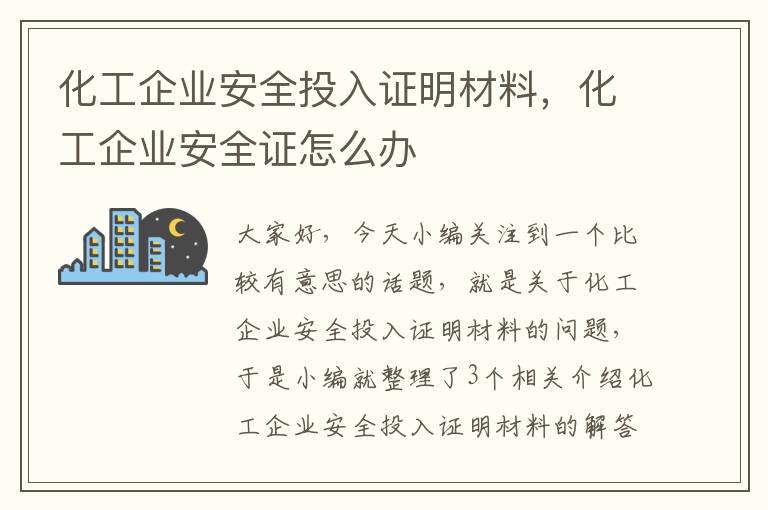 化工企业安全投入证明材料，化工企业安全证怎么办

大家好，今天小编关注到一个比较有意思的话题，就是关于化工企业安全投入证明材料的问题，于是小编就整理了3个相关介绍化工企业安全投入证明材料的解答